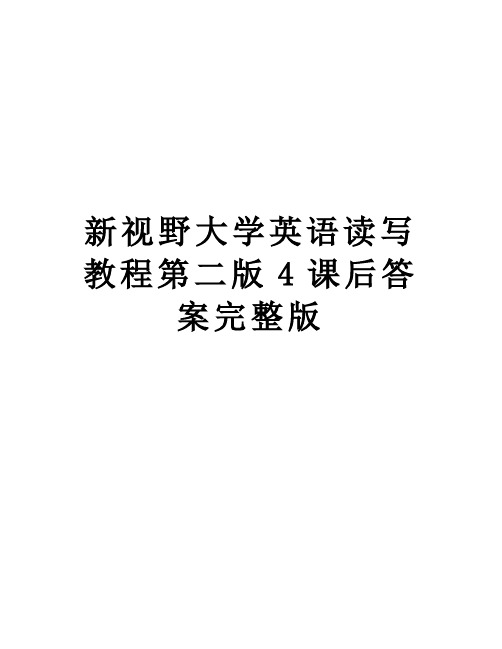 新视野大学英语读写教程第二版 4 课后答案完整版